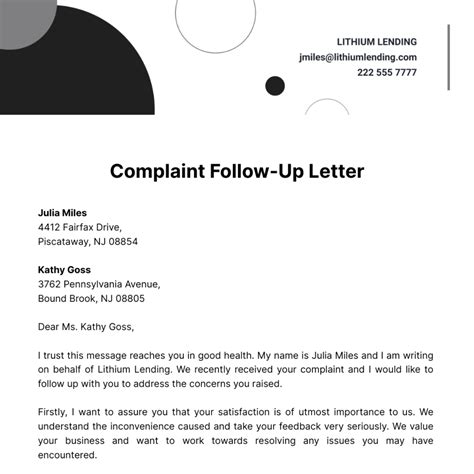 LITHIUM LENDING
jmiles@lithiumlending.com
222 555 7777

Complaint Follow-Up Letter

Julia Miles
4412 Fairfax Drive,
Piscataway, NJ 08854

Kathy Goss
3762 Pennsylvania Avenue,
Bound Brook, NJ 08805

Dear Ms. Kathy Goss,

I trust this message reaches you in good health. My name is Julia Miles and I am writing on behalf of Lithium Lending. We recently received your complaint and I would like to follow up with you to address the concerns you raised.

Firstly, I want to assure you that your satisfaction is of utmost importance to us. We understand the inconvenience caused and take your feedback very seriously. We value your business and want to work towards resolving any issues you may have encountered.